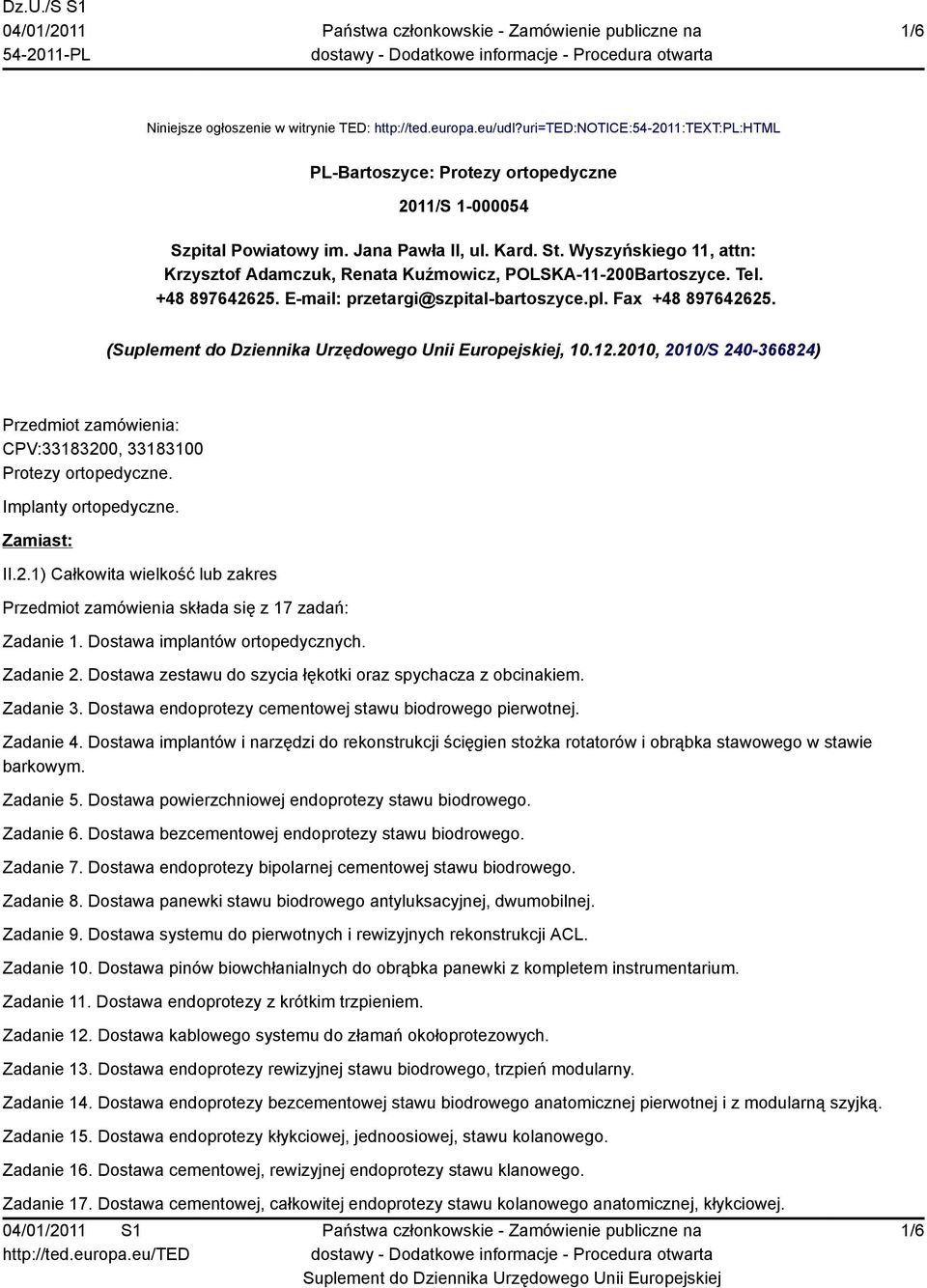 Dz.U./S S1
04/01/2011
54-2011-PL

Państwa członkowskie - Zamówienie publiczne na dostawy - Dodatkowe informacje - Procedura otwarta

1/6

Niniejsze ogłoszenie w witrynie TED: http://ted.europa.eu/udl?uri=TED:NOTICE:54-2011:TEXT:PL:HTML

PL-Bartoszyce: Protezy ortopedyczne

2011/S 1-000054

Szpital Powiatowy im. Jana Pawła II, ul. Kard. St. Wyszyńskiego 11, attn: Krzysztof Adamczuk, Renata Kuźmowicz, POLSKA-11-200Bartoszyce. Tel. +48 897642625. E-mail: przetargi@szpital-bartoszyce.pl. Fax +48 897642625.

(Suplement do Dziennika Urzędowego Unii Europejskiej, 10.12.2010, 2010/S 240-366824)

Przedmiot zamówienia:
CPV:33183200, 33183100
Protezy ortopedyczne.
Implanty ortopedyczne.
Zamiast:
II.2.1) Całkowita wielkość lub zakres
Przedmiot zamówienia składa się z 17 zadań:
Zadanie 1. Dostawa implantów ortopedycznych.
Zadanie 2. Dostawa zestawu do szycia łękotki oraz spychacza z obcinakiem.
Zadanie 3. Dostawa endoprotezy cementowej stawu biodrowego pierwotnej.
Zadanie 4. Dostawa implantów i narzędzi do rekonstrukcji ścięgien stożka rotatorów i obrąbka stawowego w stawie barkowym.
Zadanie 5. Dostawa powierzchniowej endoprotezy stawu biodrowego.
Zadanie 6. Dostawa bezcementowej endoprotezy stawu biodrowego.
Zadanie 7. Dostawa endoprotezy bipolarnej cementowej stawu biodrowego.
Zadanie 8. Dostawa panewki stawu biodrowego antyluksacyjnej, dwumobilnej.
Zadanie 9. Dostawa systemu do pierwotnych i rewizyjnych rekonstrukcji ACL.
Zadanie 10. Dostawa pinów biowchłanialnych do obrąbka panewki z kompletem instrumentarium.
Zadanie 11. Dostawa endoprotezy z krótkim trzpieniem.
Zadanie 12. Dostawa kablowego systemu do złamań okołoprotezowych.
Zadanie 13. Dostawa endoprotezy rewizyjnej stawu biodrowego, trzpień modularny.
Zadanie 14. Dostawa endoprotezy bezcementowej stawu biodrowego anatomicznej pierwotnej i z modularną szyjką.
Zadanie 15. Dostawa endoprotezy kłykciowej, jednoosiowej, stawu kolanowego.
Zadanie 16. Dostawa cementowej, rewizyjnej endoprotezy stawu klanowego.
Zadanie 17. Dostawa cementowej, całkowitej endoprotezy stawu kolanowego anatomicznej, kłykciowej.

04/01/2011 S1
http://ted.europa.eu/TED
Państwa członkowskie - Zamówienie publiczne na dostawy - Dodatkowe informacje - Procedura otwarta
Suplement do Dziennika Urzędowego Unii Europejskiej
1/6